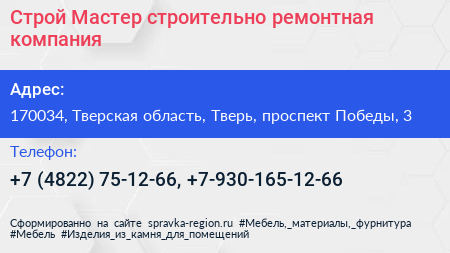 Строй Мастер строительно ремонтная компания

Адрес:

170034, Тверская область, Тверь, проспект Победы, 3

Телефон:

+7 (4822) 75-12-66, +7-930-165-12-66

Сформированно на сайте spravka-region.ru #Мебель,_материалы,_фурнитура #Мебель #Изделия_из_камня_для_помещений